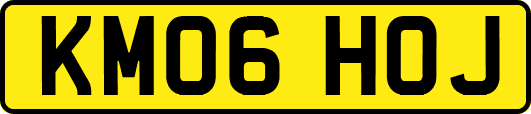 KM06 HOJ